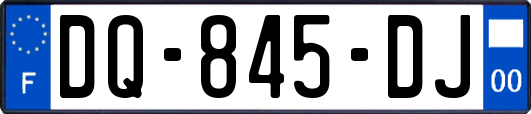 F
DQ-845-DJ
00